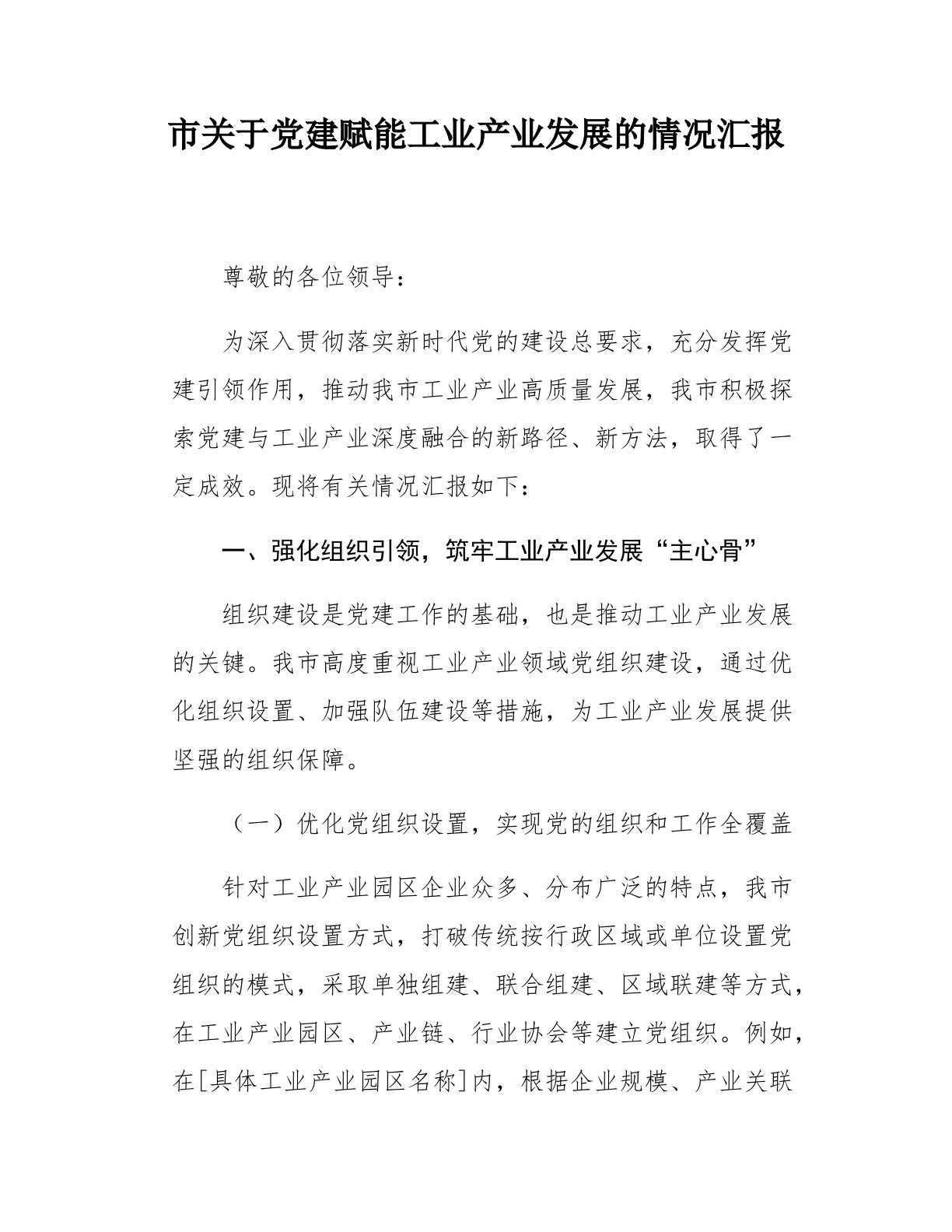 市关于党建赋能工业产业发展的情况汇报

尊敬的各位领导：

为深入贯彻落实新时代党的建设总要求，充分发挥党建引领作用，推动我市工业产业高质量发展，我市积极探索党建与工业产业深度融合的新路径、新方法，取得了一定成效。现将有关情况汇报如下：

一、强化组织引领，筑牢工业产业发展“主心骨”

组织建设是党建工作的基础，也是推动工业产业发展的关键。我市高度重视工业产业领域党组织建设，通过优化组织设置、加强队伍建设等措施，为工业产业发展提供坚强的组织保障。

（一）优化党组织设置，实现党的组织和工作全覆盖

针对工业产业园区企业众多、分布广泛的特点，我市创新党组织设置方式，打破传统按行政区域或单位设置党组织的模式，采取单独组建、联合组建、区域联建等方式，在工业产业园区、产业链、行业协会等建立党组织。例如，在[具体工业产业园区名称]内，根据企业规模、产业关联